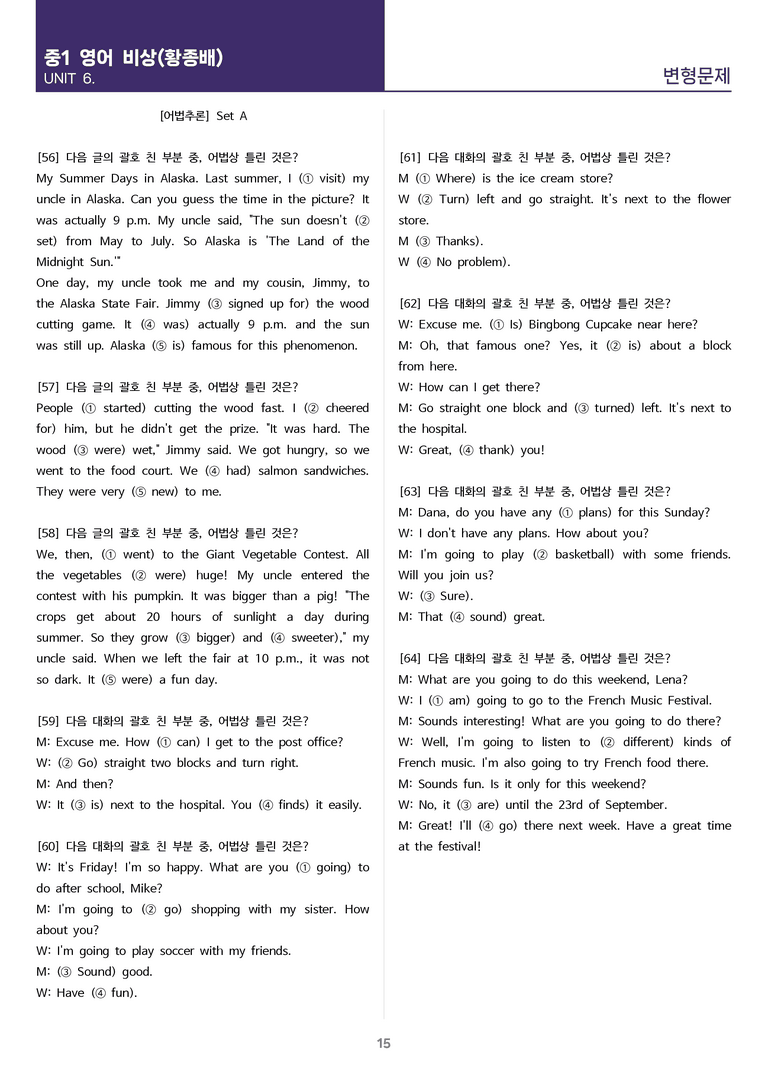 중1 영어 비상(황종배)
UNIT 6.

변형문제

[어법추론] Set A

[56] 다음 글의 괄호 친 부분 중, 어법상 틀린 것은?
My Summer Days in Alaska. Last summer, I (① visit) my uncle in Alaska. Can you guess the time in the picture? It was actually 9 p.m. My uncle said, "The sun doesn't (② set) from May to July. So Alaska is 'The Land of the Midnight Sun.'"
One day, my uncle took me and my cousin, Jimmy, to the Alaska State Fair. Jimmy (③ signed up for) the wood cutting game. It (④ was) actually 9 p.m. and the sun was still up. Alaska (⑤ is) famous for this phenomenon.

[57] 다음 글의 괄호 친 부분 중, 어법상 틀린 것은?
People (① started) cutting the wood fast. I (② cheered for) him, but he didn't get the prize. "It was hard. The wood (③ were) wet," Jimmy said. We got hungry, so we went to the food court. We (④ had) salmon sandwiches. They were very (⑤ new) to me.

[58] 다음 글의 괄호 친 부분 중, 어법상 틀린 것은?
We, then, (① went) to the Giant Vegetable Contest. All the vegetables (② were) huge! My uncle entered the contest with his pumpkin. It was bigger than a pig! "The crops get about 20 hours of sunlight a day during summer. So they grow (③ bigger) and (④ sweeter)," my uncle said. When we left the fair at 10 p.m., it was not so dark. It (⑤ were) a fun day.

[59] 다음 대화의 괄호 친 부분 중, 어법상 틀린 것은?
M: Excuse me. How (① can) I get to the post office?
W: (② Go) straight two blocks and turn right.
M: And then?
W: It (③ is) next to the hospital. You (④ finds) it easily.

[60] 다음 대화의 괄호 친 부분 중, 어법상 틀린 것은?
W: It's Friday! I'm so happy. What are you (① going) to do after school, Mike?
M: I'm going to (② go) shopping with my sister. How about you?
W: I'm going to play soccer with my friends.
M: (③ Sound) good.
W: Have (④ fun).

[61] 다음 대화의 괄호 친 부분 중, 어법상 틀린 것은?
M (① Where) is the ice cream store?
W (② Turn) left and go straight. It's next to the flower store.
M (③ Thanks).
W (④ No problem).

[62] 다음 대화의 괄호 친 부분 중, 어법상 틀린 것은?
W: Excuse me. (① Is) Bingbong Cupcake near here?
M: Oh, that famous one? Yes, it (② is) about a block from here.
W: How can I get there?
M: Go straight one block and (③ turned) left. It's next to the hospital.
W: Great, (④ thank) you!

[63] 다음 대화의 괄호 친 부분 중, 어법상 틀린 것은?
M: Dana, do you have any (① plans) for this Sunday?
W: I don't have any plans. How about you?
M: I'm going to play (② basketball) with some friends. Will you join us?
W: (③ Sure).
M: That (④ sound) great.

[64] 다음 대화의 괄호 친 부분 중, 어법상 틀린 것은?
M: What are you going to do this weekend, Lena?
W: I (① am) going to go to the French Music Festival.
M: Sounds interesting! What are you going to do there?
W: Well, I'm going to listen to (② different) kinds of French music. I'm also going to try French food there.
M: Sounds fun. Is it only for this weekend?
W: No, it (③ are) until the 23rd of September.
M: Great! I'll (④ go) there next week. Have a great time at the festival!

15